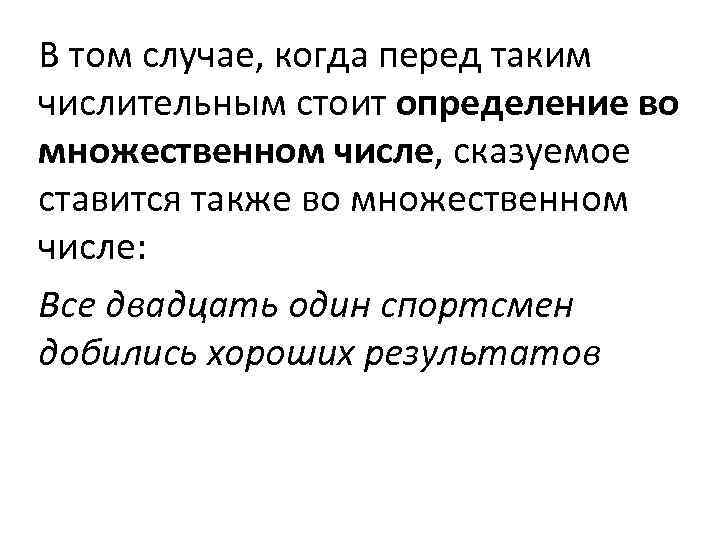 В том случае, когда перед таким числительным стоит определение во множественном числе, сказуемое ставится также во множественном числе:

Все двадцать один спортсмен добились хороших результатов